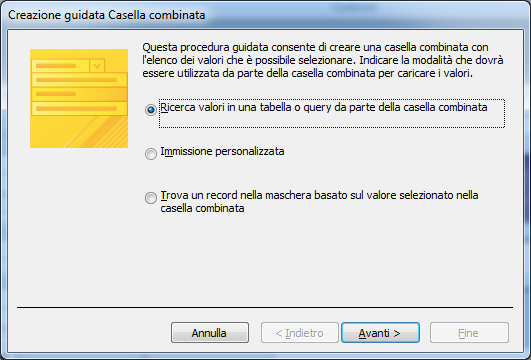 Creazione guidata Casella combinata

Questa procedura guidata consente di creare una casella combinata con l'elenco dei valori che è possibile selezionare. Indicare la modalità che dovrà essere utilizzata da parte della casella combinata per caricare i valori.

Ricerca valori in una tabella o query da parte della casella combinata

Immissione personalizzata

Trova un record nella maschera basato sul valore selezionato nella casella combinata

Annulla
< Indietro
Avanti >
Fine